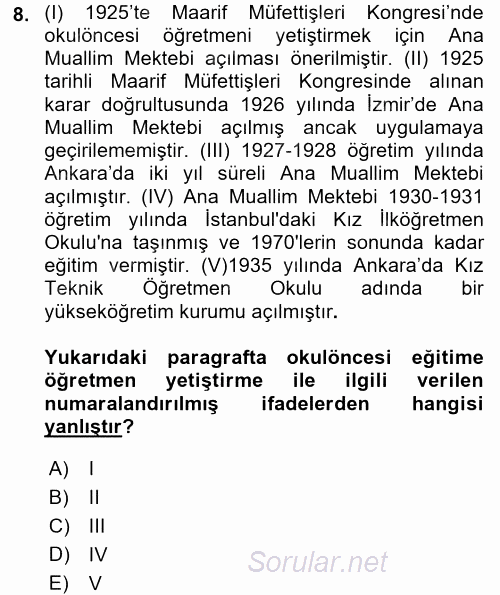 8. (I) 1925'te Maarif Müfettişleri Kongresi'nde okulöncesi öğretmeni yetiştirmek için Ana Muallim Mektebi açılması önerilmiştir. (II) 1925 tarihli Maarif Müfettişleri Kongresinde alınan karar doğrultusunda 1926 yılında İzmir'de Ana Muallim Mektebi açılmış ancak uygulamaya geçirilememiştir. (III) 1927-1928 öğretim yılında Ankara'da iki yıl süreli Ana Muallim Mektebi açılmıştır. (IV) Ana Muallim Mektebi 1930-1931 öğretim yılında İstanbul'daki Kız İlköğretmen Okulu'na taşınmış ve 1970'lerin sonunda kadar eğitim vermiştir. (V)1935 yılında Ankara'da Kız Teknik Öğretmen Okulu adında bir yükseköğretim kurumu açılmıştır.

Yukarıdaki paragrafta okulöncesi eğitime öğretmen yetiştirme ile ilgili verilen numaralandırılmış ifadelerden hangisi yanlıştır?

A) I
B) II
C) III
D) IV
E) V

Sorular.net